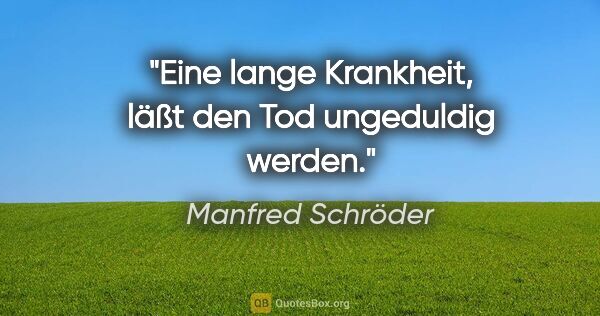 "Eine lange Krankheit, läßt den Tod ungeduldig werden."

Manfred Schröder

QB QuotesBox.org